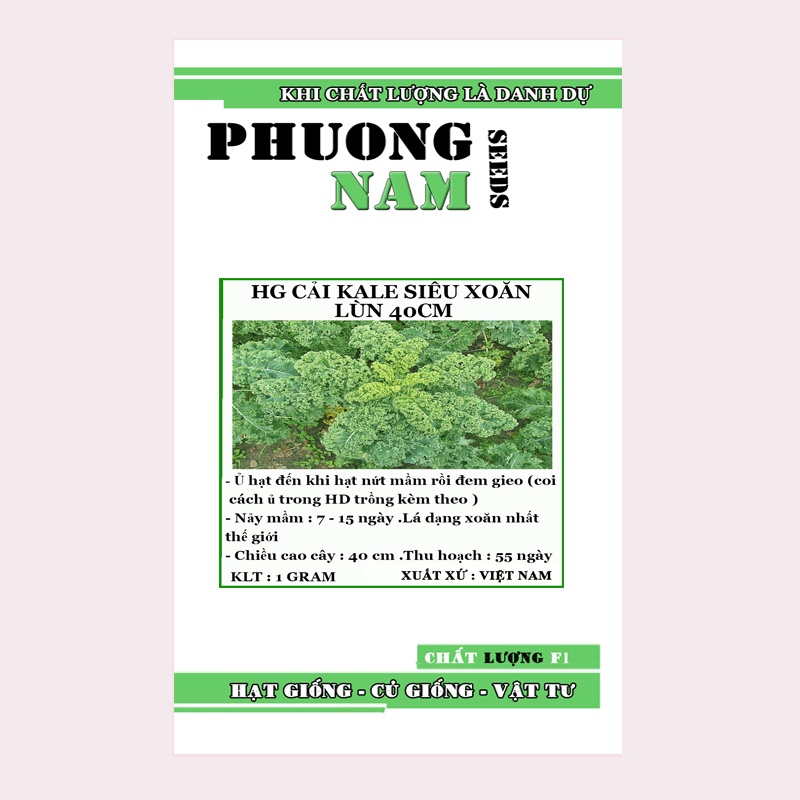 KHI CHẤT LƯỢNG LÀ DANH DỰ

PHUONG
NAM
SEEDS

HG CẢI KALE SIÊU XOĂN
LÙN 40CM

- Ủ hạt đến khi hạt nứt mầm rồi đem gieo (coi cách ủ trong HD trồng kèm theo )
- Nảy mầm : 7 - 15 ngày .Lá dạng xoăn nhất thế giới
- Chiều cao cây : 40 cm .Thu hoạch : 55 ngày

KLT : 1 GRAM XUẤT XỨ : VIỆT NAM

CHẤT LƯỢNG F1

HẠT GIỐNG - CỦ GIỐNG - VẬT TƯ